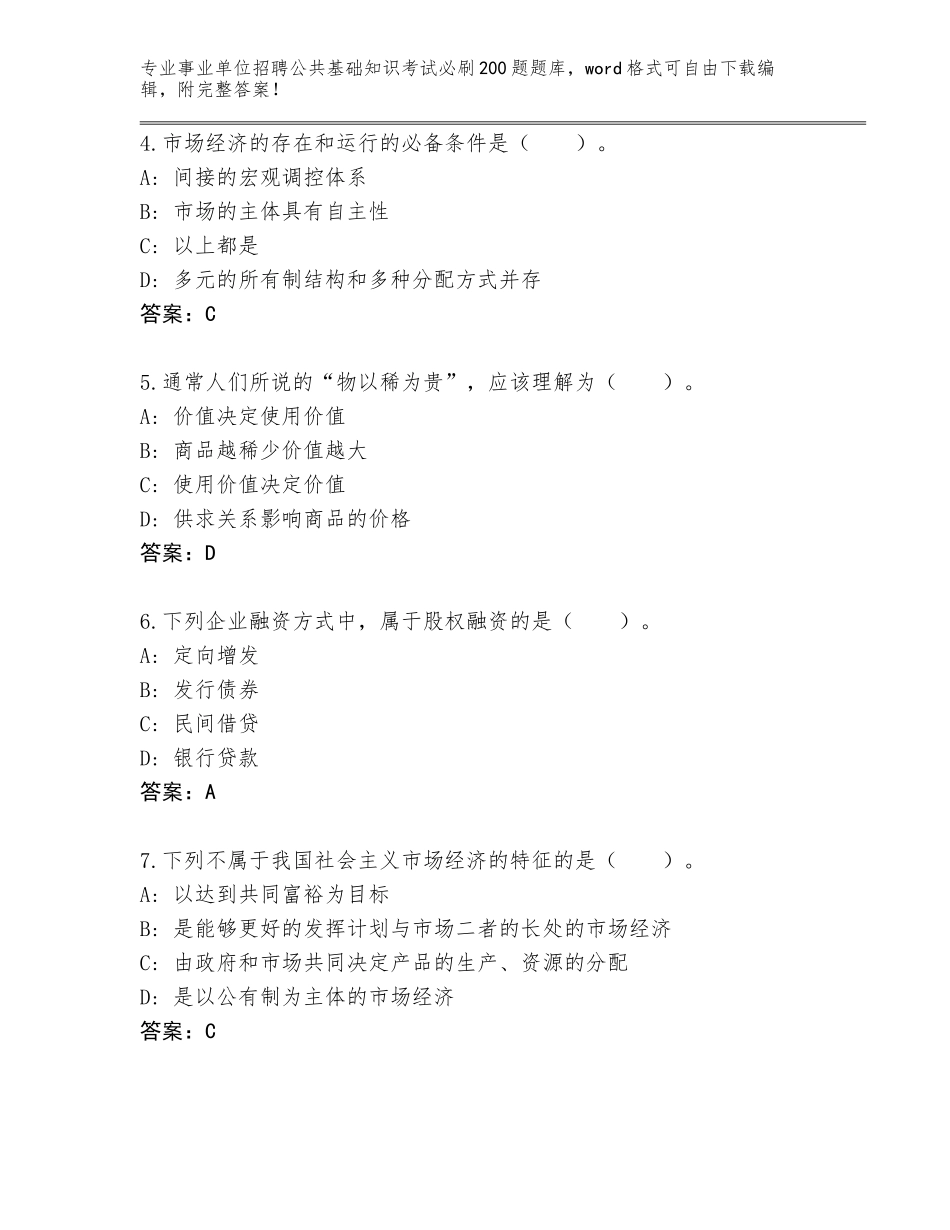 专业事业单位招聘公共基础知识考试必刷200题题库，word格式可自由下载编辑，附完整答案！

4.市场经济的存在和运行的必备条件是（　　）。
A：间接的宏观调控体系
B：市场的主体具有自主性
C：以上都是
D：多元的所有制结构和多种分配方式并存
答案：C

5.通常人们所说的“物以稀为贵”，应该理解为（　　）。
A：价值决定使用价值
B：商品越稀少价值越大
C：使用价值决定价值
D：供求关系影响商品的价格
答案：D

6.下列企业融资方式中，属于股权融资的是（　　）。
A：定向增发
B：发行债券
C：民间借贷
D：银行贷款
答案：A

7.下列不属于我国社会主义市场经济的特征的是（　　）。
A：以达到共同富裕为目标
B：是能够更好的发挥计划与市场二者的长处的市场经济
C：由政府和市场共同决定产品的生产、资源的分配
D：是以公有制为主体的市场经济
答案：C